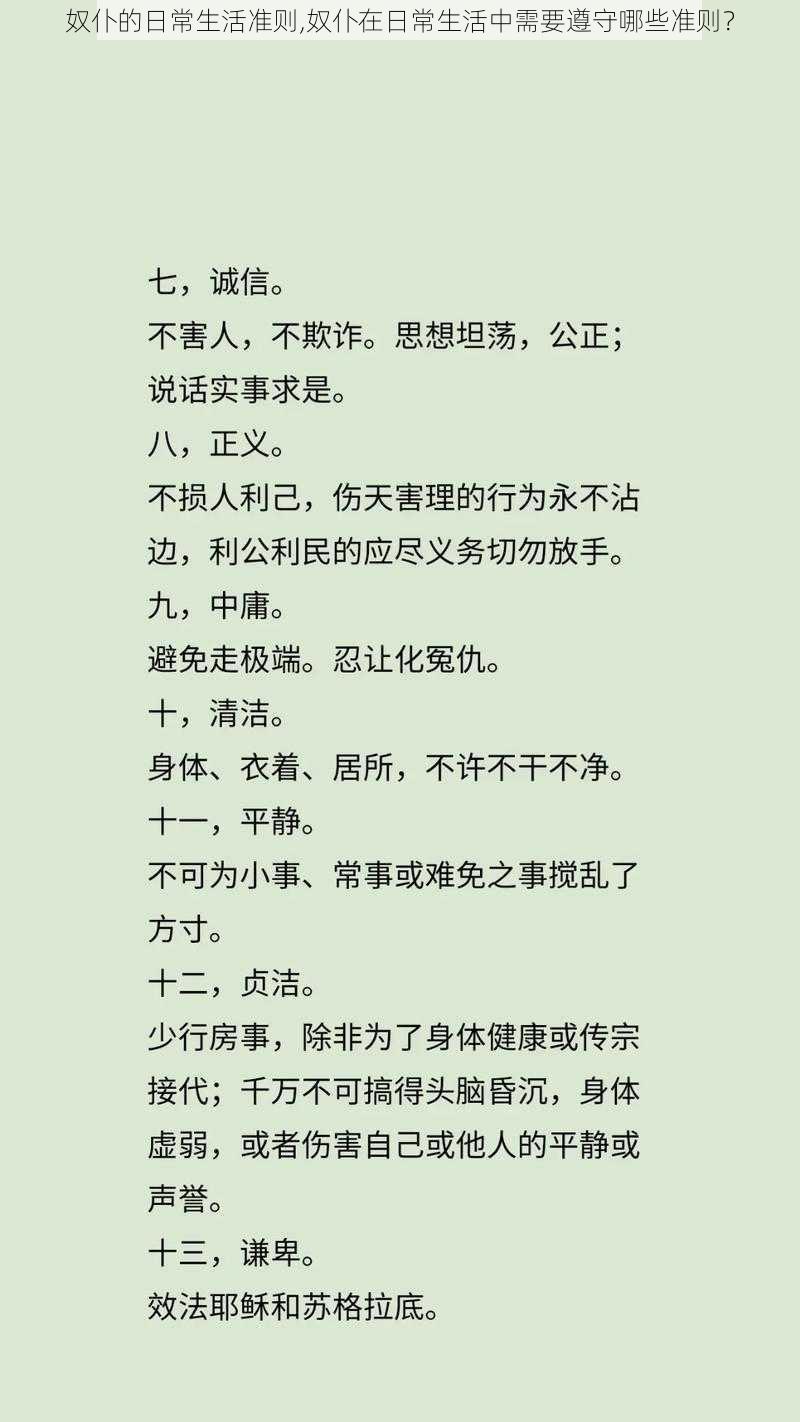 奴仆的日常生活准则,奴仆在日常生活中需要遵守哪些准则?

七，诚信。
不害人，不欺诈。思想坦荡，公正；说话实事求是。
八，正义。
不损人利己，伤天害理的行为永不沾边，利公利民的应尽义务切勿放手。
九，中庸。
避免走极端。忍让化冤仇。
十，清洁。
身体、衣着、居所，不许不干不净。
十一，平静。
不可为小事、常事或难免之事搅乱了方寸。
十二，贞洁。
少行房事，除非为了身体健康或传宗接代；千万不可搞得头脑昏沉，身体虚弱，或者伤害自己或他人的平静或声誉。
十三，谦卑。
效法耶稣和苏格拉底。